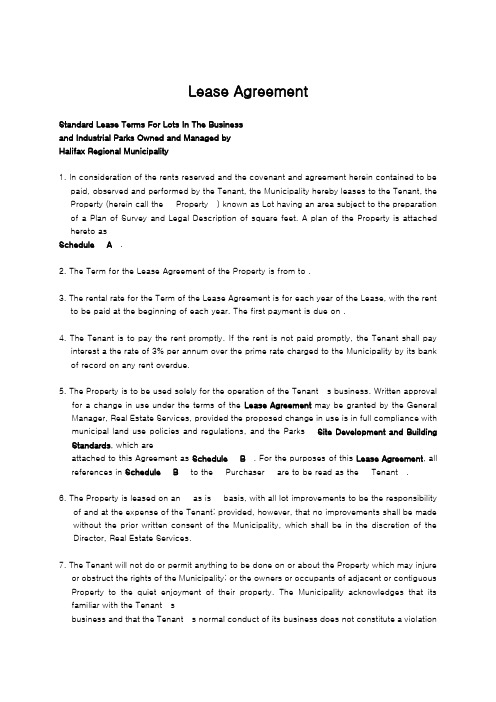 Lease Agreement

Standard Lease Terms For Lots In The Business and Industrial Parks Owned and Managed by Halifax Regional Municipality

1. In consideration of the rents reserved and the covenant and agreement herein contained to be paid, observed and performed by the Tenant, the Municipality hereby leases to the Tenant, the Property (herein call the Property ) known as Lot having an area subject to the preparation of a Plan of Survey and Legal Description of square feet. A plan of the Property is attached hereto as
Schedule A .

2. The Term for the Lease Agreement of the Property is from to .

3. The rental rate for the Term of the Lease Agreement is for each year of the Lease, with the rent to be paid at the beginning of each year. The first payment is due on .

4. The Tenant is to pay the rent promptly. If the rent is not paid promptly, the Tenant shall pay interest a the rate of 3% per annum over the prime rate charged to the Municipality by its bank of record on any rent overdue.

5. The Property is to be used solely for the operation of the Tenant s business. Written approval for a change in use under the terms of the Lease Agreement may be granted by the General Manager, Real Estate Services, provided the proposed change in use is in full compliance with municipal land use policies and regulations, and the Parks Site Development and Building Standards, which are
attached to this Agreement as Schedule B . For the purposes of this Lease Agreement, all references in Schedule B to the Purchaser are to be read as the Tenant .

6. The Property is leased on an as is basis, with all lot improvements to be the responsibility of and at the expense of the Tenant; provided, however, that no improvements shall be made without the prior written consent of the Municipality, which shall be in the discretion of the Director, Real Estate Services.

7. The Tenant will not do or permit anything to be done on or about the Property which may injure or obstruct the rights of the Municipality; or the owners or occupants of adjacent or contiguous Property to the quiet enjoyment of their property. The Municipality acknowledges that its familiar with the Tenant s
business and that the Tenant s normal conduct of its business does not constitute a violation